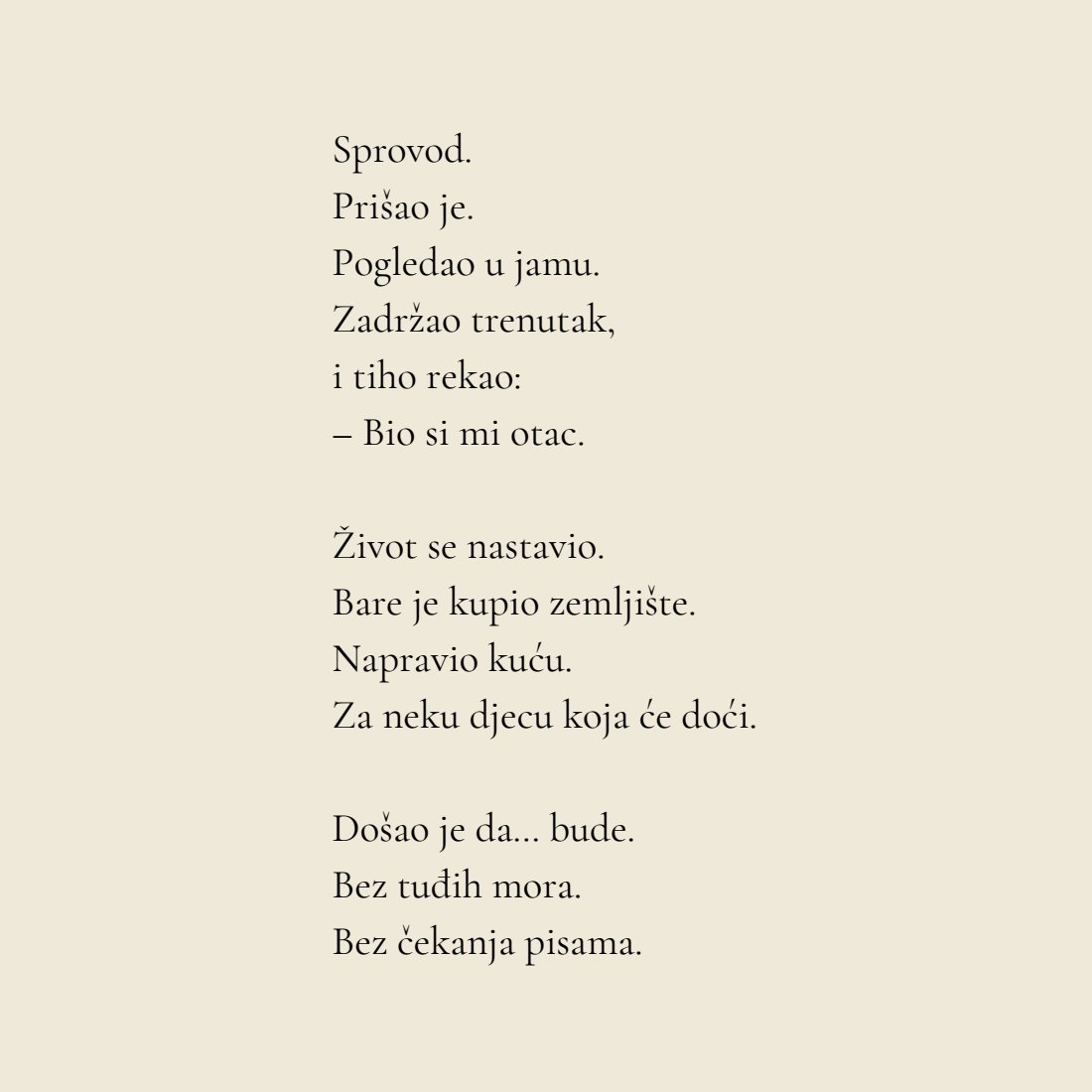 Sprovod.
Prišao je.
Pogledao u jamu.
Zadržao trenutak,
i tiho rekao:
– Bio si mi otac.

Život se nastavio.
Bare je kupio zemljište.
Napravio kuću.
Za neku djecu koja će doći.

Došao je da... bude.
Bez tuđih mora.
Bez čekanja pisama.